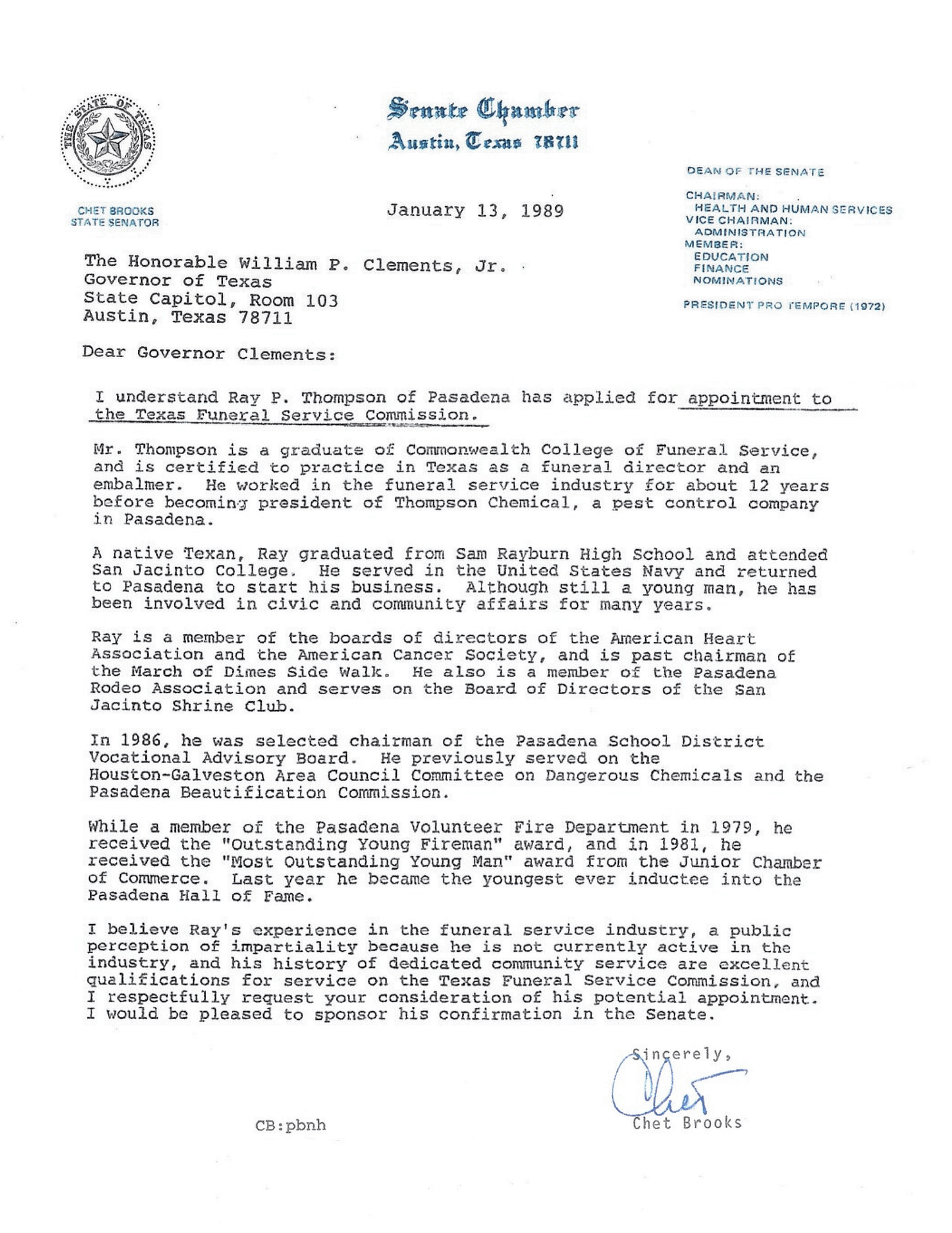 THE STATE OF TEXAS

Senate Chamber
Austin, Texas 78711

CHET BROOKS
STATE SENATOR

DEAN OF THE SENATE

CHAIRMAN:
HEALTH AND HUMAN SERVICES
VICE CHAIRMAN:
ADMINISTRATION
MEMBER:
EDUCATION
FINANCE
NOMINATIONS

PRESIDENT PRO TEMPORE (1972)

January 13, 1989

The Honorable William P. Clements, Jr.
Governor of Texas
State Capitol, Room 103
Austin, Texas 78711

Dear Governor Clements:

I understand Ray P. Thompson of Pasadena has applied for appointment to the Texas Funeral Service Commission.

Mr. Thompson is a graduate of Commonwealth College of Funeral Service, and is certified to practice in Texas as a funeral director and an embalmer. He worked in the funeral service industry for about 12 years before becoming president of Thompson Chemical, a pest control company in Pasadena.

A native Texan, Ray graduated from Sam Rayburn High School and attended San Jacinto College. He served in the United States Navy and returned to Pasadena to start his business. Although still a young man, he has been involved in civic and community affairs for many years.

Ray is a member of the boards of directors of the American Heart Association and the American Cancer Society, and is past chairman of the March of Dimes Side Walk. He also is a member of the Pasadena Rodeo Association and serves on the Board of Directors of the San Jacinto Shrine Club.

In 1986, he was selected chairman of the Pasadena School District Vocational Advisory Board. He previously served on the Houston-Galveston Area Council Committee on Dangerous Chemicals and the Pasadena Beautification Commission.

While a member of the Pasadena Volunteer Fire Department in 1979, he received the "Outstanding Young Fireman" award, and in 1981, he received the "Most Outstanding Young Man" award from the Junior Chamber of Commerce. Last year he became the youngest ever inductee into the Pasadena Hall of Fame.

I believe Ray's experience in the funeral service industry, a public perception of impartiality because he is not currently active in the industry, and his history of dedicated community service are excellent qualifications for service on the Texas Funeral Service Commission, and I respectfully request your consideration of his potential appointment. I would be pleased to sponsor his confirmation in the Senate.

Sincerely,
Chet
Chet Brooks

CB:pbnh